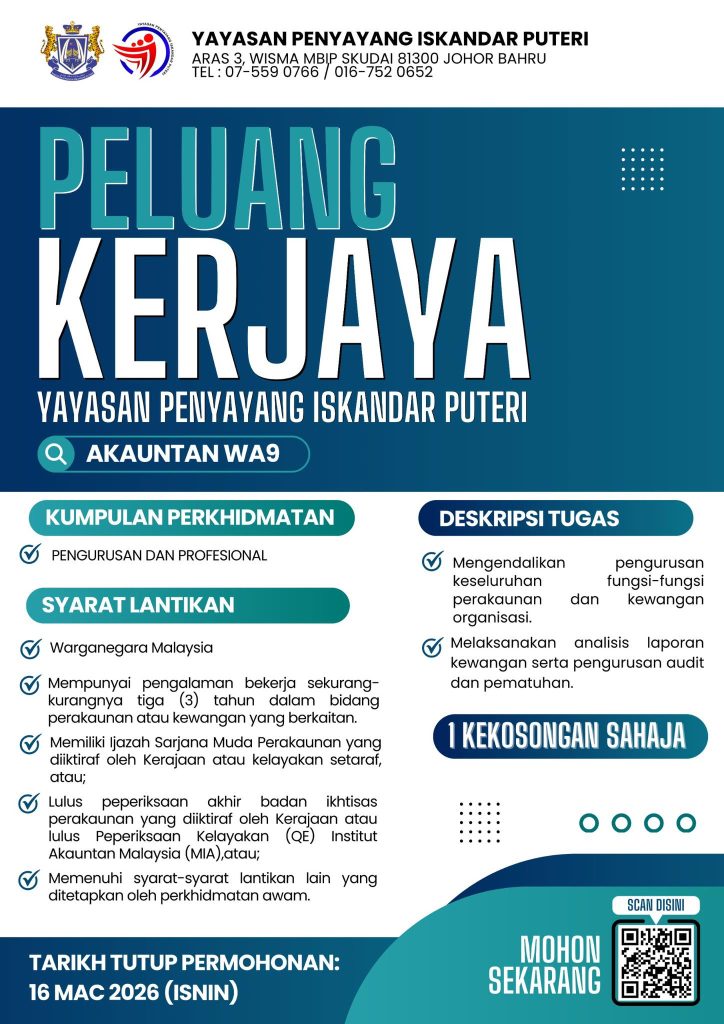 YAYASAN PENYAYANG ISKANDAR PUTERI
ARAS 3, WISMA MBIP SKUDAI 81300 JOHOR BAHRU
TEL : 07-559 0766 / 016-752 0652

PELUANG
KERJAYA
YAYASAN PENYAYANG ISKANDAR PUTERI

AKAUNTAN WA9

KUMPULAN PERKHIDMATAN

PENGURUSAN DAN PROFESIONAL

SYARAT LANTIKAN

Warganegara Malaysia

Mempunyai pengalaman bekerja sekurang-kurangnya tiga (3) tahun dalam bidang perakaunan atau kewangan yang berkaitan.

Memiliki Ijazah Sarjana Muda Perakaunan yang diiktiraf oleh Kerajaan atau kelayakan setaraf, atau;

Lulus peperiksaan akhir badan ikhtisas perakaunan yang diiktiraf oleh Kerajaan atau lulus Peperiksaan Kelayakan (QE) Institut Akauntan Malaysia (MIA),atau;

Memenuhi syarat-syarat lantikan lain yang ditetapkan oleh perkhidmatan awam.

DESKRIPSI TUGAS

Mengendalikan pengurusan keseluruhan fungsi-fungsi perakaunan dan kewangan organisasi.

Melaksanakan analisis laporan kewangan serta pengurusan audit dan pematuhan.

1 KEKOSONGAN SAHAJA

TARIKH TUTUP PERMOHONAN:
16 MAC 2026 (ISNIN)

MOHON SEKARANG

SCAN DISINI